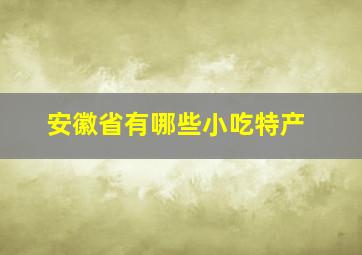 安徽省有哪些小吃特产